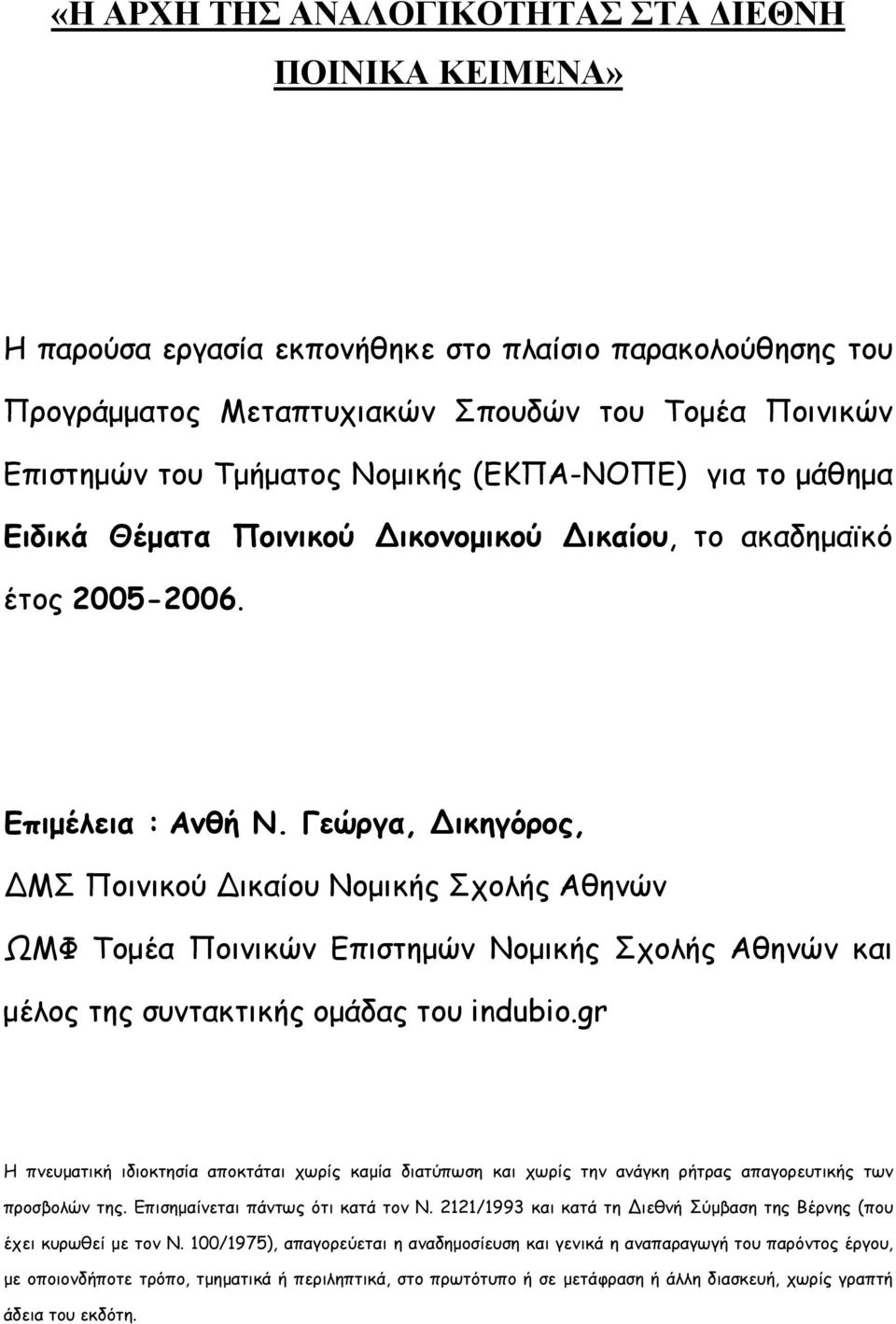 «Η ΑΡΧΗ ΤΗΣ ΑΝΑΛΟΓΙΚΟΤΗΤΑΣ ΣΤΑ ΔΙΕΘΝΗ ΠΟΙΝΙΚΑ ΚΕΙΜΕΝΑ»

Η παρούσα εργασία εκπονήθηκε στο πλαίσιο παρακολούθησης του Προγράμματος Μεταπτυχιακών Σπουδών του Τομέα Ποινικών Επιστημών του Τμήματος Νομικής (ΕΚΠΑ-ΝΟΠΕ) για το μάθημα Ειδικά Θέματα Ποινικού Δικονομικού Δικαίου, το ακαδημαϊκό έτος 2005-2006.

Επιμέλεια : Ανθή Ν. Γεώργα, Δικηγόρος,

ΔΜΣ Ποινικού Δικαίου Νομικής Σχολής Αθηνών

ΩΜΦ Τομέα Ποινικών Επιστημών Νομικής Σχολής Αθηνών και μέλος της συντακτικής ομάδας του indubio.gr

Η πνευματική ιδιοκτησία αποκτάται χωρίς καμία διατύπωση και χωρίς την ανάγκη ρήτρας απαγορευτικής των προσβολών της. Επισημαίνεται πάντως ότι κατά τον Ν. 2121/1993 και κατά τη Διεθνή Σύμβαση της Βέρνης (που έχει κυρωθεί με τον Ν. 100/1975), απαγορεύεται η αναδημοσίευση και γενικά η αναπαραγωγή του παρόντος έργου, με οποιονδήποτε τρόπο, τμηματικά ή περιληπτικά, στο πρωτότυπο ή σε μετάφραση ή άλλη διασκευή, χωρίς γραπτή άδεια του εκδότη.